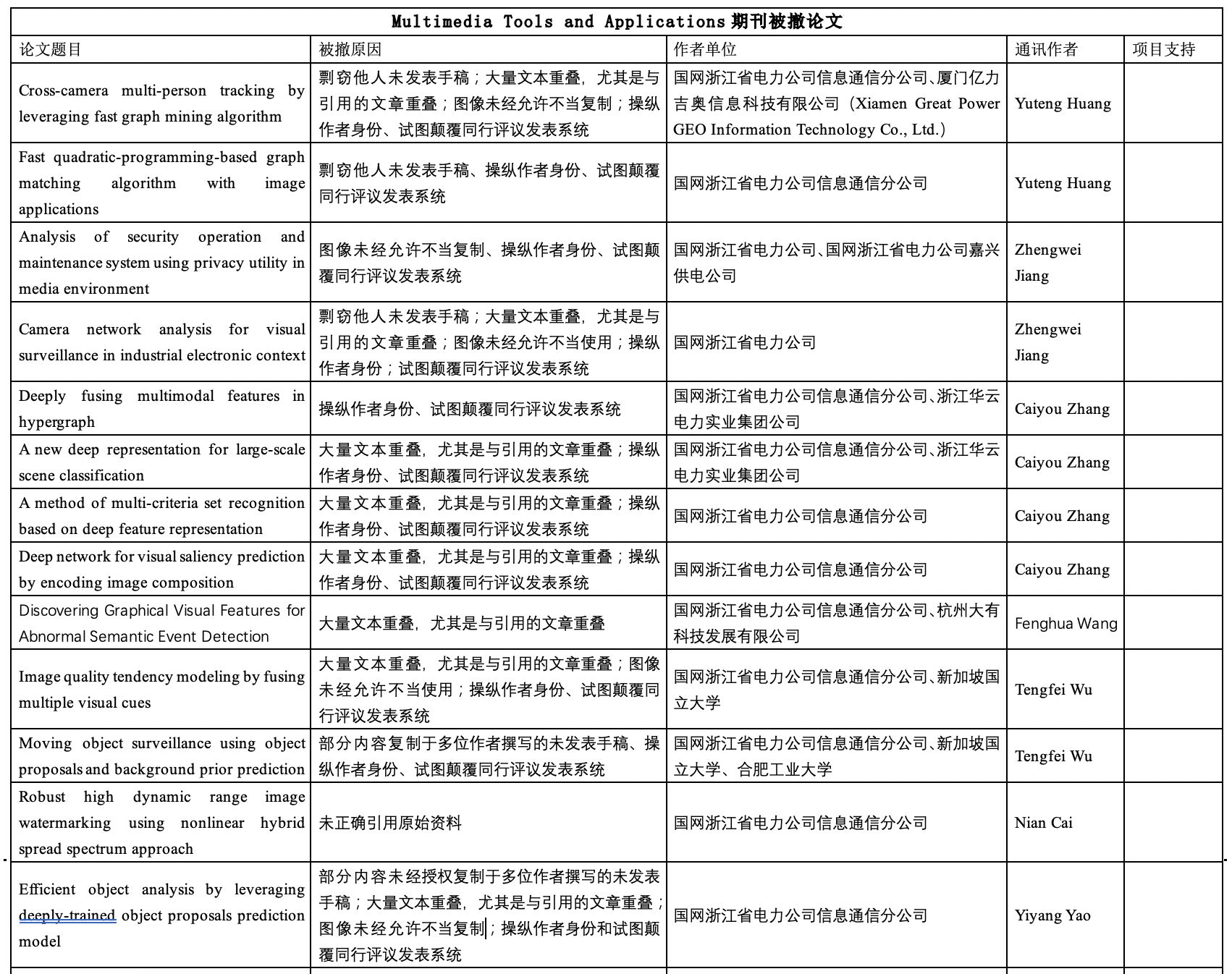 Multimedia Tools and Applications 期刊被撤论文

| 论文题目 | 被撤原因 | 作者单位 | 通讯作者 | 项目支持 |
|---|---|---|---|---|
| Cross-camera multi-person tracking by leveraging fast graph mining algorithm | 剽窃他人未发表手稿；大量文本重叠，尤其是与引用的文章重叠；图像未经允许不当复制；操纵作者身份、试图颠覆同行评议发表系统 | 国网浙江省电力公司信息通信分公司、厦门亿力吉奥信息科技有限公司（Xiamen Great Power GEO Information Technology Co., Ltd.） | Yuteng Huang | |
| Fast quadratic-programming-based graph matching algorithm with image applications | 剽窃他人未发表手稿、操纵作者身份、试图颠覆同行评议发表系统 | 国网浙江省电力公司信息通信分公司 | Yuteng Huang | |
| Analysis of security operation and maintenance system using privacy utility in media environment | 图像未经允许不当复制、操纵作者身份、试图颠覆同行评议发表系统 | 国网浙江省电力公司、国网浙江省电力公司嘉兴供电公司 | Zhengwei Jiang | |
| Camera network analysis for visual surveillance in industrial electronic context | 剽窃他人未发表手稿；大量文本重叠，尤其是与引用的文章重叠；图像未经允许不当使用；操纵作者身份；试图颠覆同行评议发表系统 | 国网浙江省电力公司 | Zhengwei Jiang | |
| Deeply fusing multimodal features in hypergraph | 操纵作者身份、试图颠覆同行评议发表系统 | 国网浙江省电力公司信息通信分公司、浙江华云电力实业集团公司 | Caiyou Zhang | |
| A new deep representation for large-scale scene classification | 大量文本重叠，尤其是与引用的文章重叠；操纵作者身份、试图颠覆同行评议发表系统 | 国网浙江省电力公司信息通信分公司、浙江华云电力实业集团公司 | Caiyou Zhang | |
| A method of multi-criteria set recognition based on deep feature representation | 大量文本重叠，尤其是与引用的文章重叠；操纵作者身份、试图颠覆同行评议发表系统 | 国网浙江省电力公司信息通信分公司 | Caiyou Zhang | |
| Deep network for visual saliency prediction by encoding image composition | 大量文本重叠，尤其是与引用的文章重叠；操纵作者身份、试图颠覆同行评议发表系统 | 国网浙江省电力公司信息通信分公司 | Caiyou Zhang | |
| Discovering Graphical Visual Features for Abnormal Semantic Event Detection | 大量文本重叠，尤其是与引用的文章重叠 | 国网浙江省电力公司信息通信分公司、杭州大有科技发展有限公司 | Fenghua Wang | |
| Image quality tendency modeling by fusing multiple visual cues | 大量文本重叠，尤其是与引用的文章重叠；图像未经允许不当使用；操纵作者身份、试图颠覆同行评议发表系统 | 国网浙江省电力公司信息通信分公司、新加坡国立大学 | Tengfei Wu | |
| Moving object surveillance using object proposals and background prior prediction | 部分内容复制于多位作者撰写的未发表手稿、操纵作者身份、试图颠覆同行评议发表系统 | 国网浙江省电力公司信息通信分公司、新加坡国立大学、合肥工业大学 | Tengfei Wu | |
| Robust high dynamic range image watermarking using nonlinear hybrid spread spectrum approach | 未正确引用原始资料 | 国网浙江省电力公司信息通信分公司 | Nian Cai | |
| Efficient object analysis by leveraging deeply-trained object proposals prediction model | 部分内容未经授权复制于多位作者撰写的未发表手稿；大量文本重叠，尤其是与引用的文章重叠；图像未经允许不当复制；操纵作者身份和试图颠覆同行评议发表系统 | 国网浙江省电力公司信息通信分公司 | Yiyang Yao | |